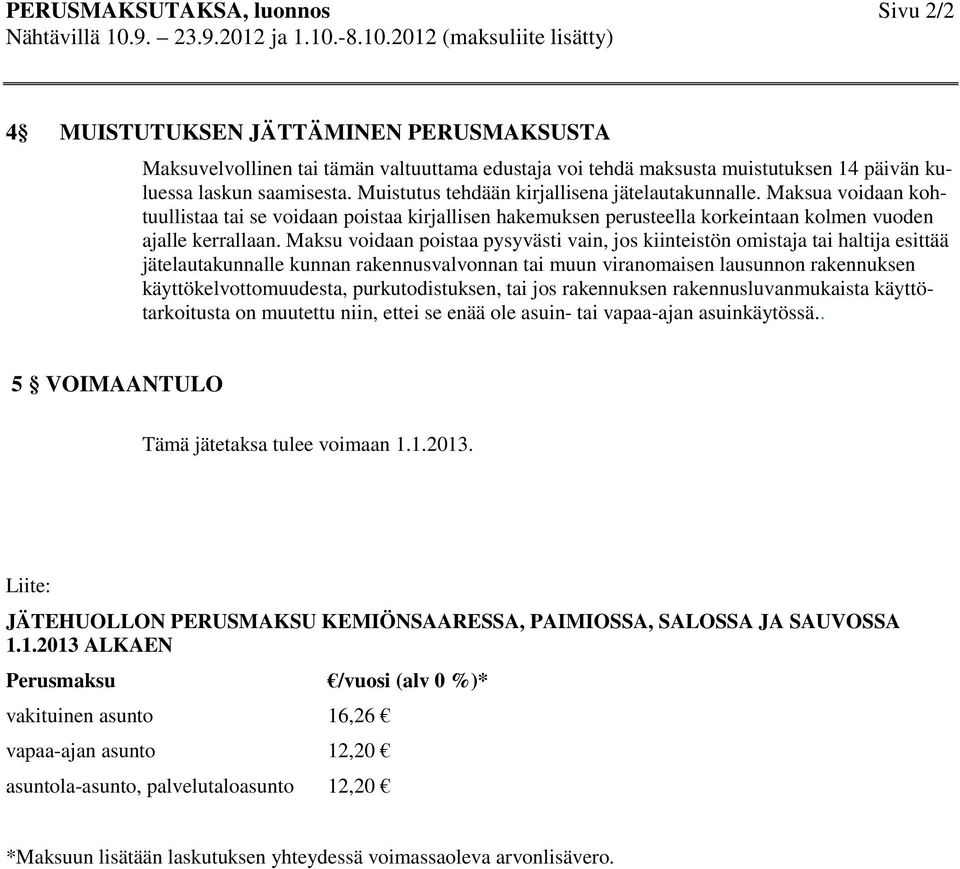 PERUSMAKSUTAKSA, luonnos Sivu 2/2
Nähtävillä 10.9. – 23.9.2012 ja 1.10.-8.10.2012 (maksuliite lisätty)

4§ MUISTUTUKSEN JÄTTÄMINEN PERUSMAKSUSTA

Maksuvelvollinen tai tämän valtuuttama edustaja voi tehdä maksusta muistutuksen 14 päivän kuluessa laskun saamisesta. Muistutus tehdään kirjallisena jätelautakunnalle. Maksua voidaan kohtuullistaa tai se voidaan poistaa kirjallisen hakemuksen perusteella korkeintaan kolmen vuoden ajalle kerrallaan. Maksu voidaan poistaa pysyvästi vain, jos kiinteistön omistaja tai haltija esittää jätelautakunnalle kunnan rakennusvalvonnan tai muun viranomaisen lausunnon rakennuksen käyttökelvottomuudesta, purkutodistuksen, tai jos rakennuksen rakennusluvanmukaista käyttötarkoitusta on muutettu niin, ettei se enää ole asuin- tai vapaa-ajan asuinkäytössä..

5 § VOIMAANTULO

Tämä jätetaksa tulee voimaan 1.1.2013.

Liite:

JÄTEHUOLLON PERUSMAKSU KEMIÖNSAARESSA, PAIMIOSSA, SALOSSA JA SAUVOSSA 1.1.2013 ALKAEN

| Perusmaksu | €/vuosi (alv 0 %)* |
|---|---|
| vakituinen asunto | 16,26 € |
| vapaa-ajan asunto | 12,20 € |
| asuntola-asunto, palvelutaloasunto | 12,20 € |

*Maksuun lisätään laskutuksen yhteydessä voimassaoleva arvonlisävero.